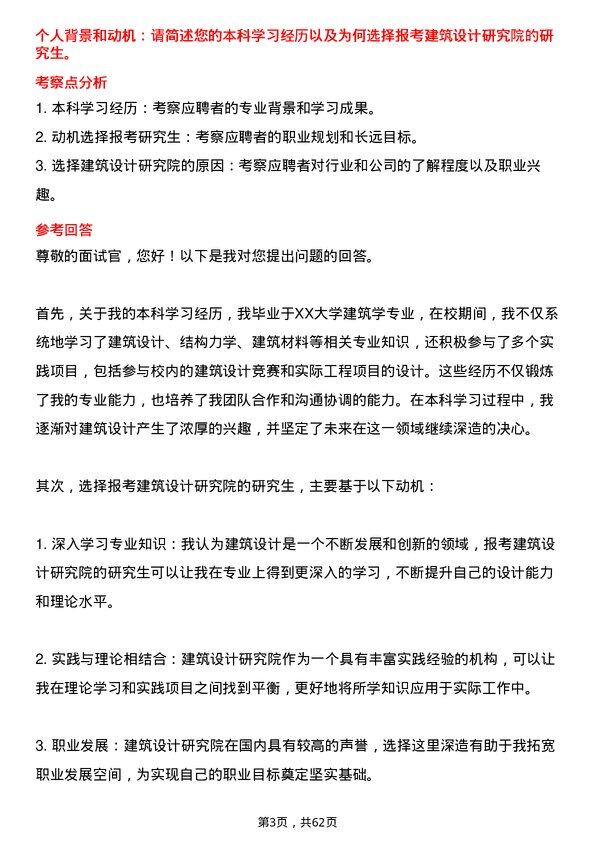 个人背景和动机：请简述您的本科学习经历以及为何选择报考建筑设计研究院的研究生。

考察点分析

1. 本科学习经历：考察应聘者的专业背景和学习成果。

2. 动机选择报考研究生：考察应聘者的职业规划和长远目标。

3. 选择建筑设计研究院的原因：考察应聘者对行业和公司的了解程度以及职业兴趣。

参考回答

尊敬的面试官，您好！以下是我对您提出问题的回答。

首先，关于我的本科学习经历，我毕业于XX大学建筑学专业，在校期间，我不仅系统地学习了建筑设计、结构力学、建筑材料等相关专业知识，还积极参与了多个实践项目，包括参与校内的建筑设计竞赛和实际工程项目的设计。这些经历不仅锻炼了我的专业能力，也培养了我团队合作和沟通协调的能力。在本科学习过程中，我逐渐对建筑设计产生了浓厚的兴趣，并坚定了未来在这一领域继续深造的决心。

其次，选择报考建筑设计研究院的研究生，主要基于以下动机：

1. 深入学习专业知识：我认为建筑设计是一个不断发展和创新的领域，报考建筑设计研究院的研究生可以让我在专业上得到更深入的学习，不断提升自己的设计能力和理论水平。

2. 实践与理论相结合：建筑设计研究院作为一个具有丰富实践经验的机构，可以让我在理论学习和实践项目之间找到平衡，更好地将所学知识应用于实际工作中。

3. 职业发展：建筑设计研究院在国内具有较高的声誉，选择这里深造有助于我拓宽职业发展空间，为实现自己的职业目标奠定坚实基础。

第3页，共62页